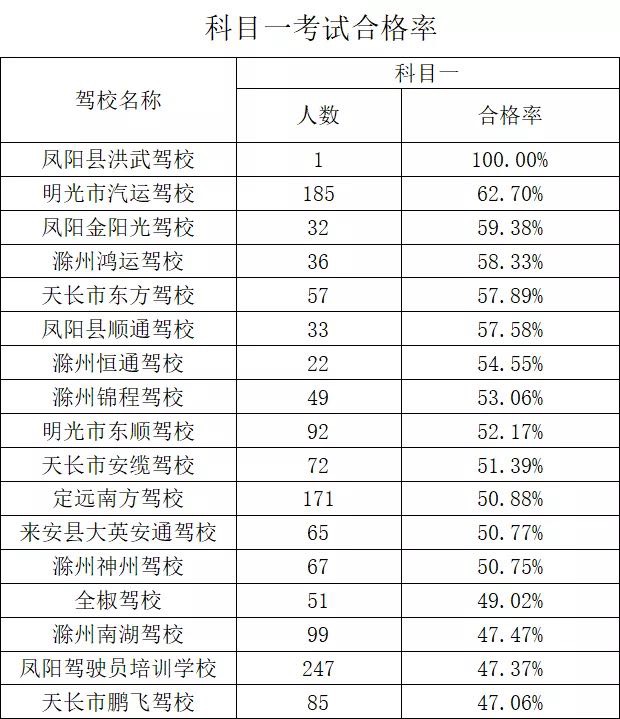 科目一考试合格率

| 驾校名称 | 科目一 | |
|---|---|---|
| | 人数 | 合格率 |
| 凤阳县洪武驾校 | 1 | 100.00% |
| 明光市汽运驾校 | 185 | 62.70% |
| 凤阳金阳光驾校 | 32 | 59.38% |
| 滁州鸿运驾校 | 36 | 58.33% |
| 天长市东方驾校 | 57 | 57.89% |
| 凤阳县顺通驾校 | 33 | 57.58% |
| 滁州恒通驾校 | 22 | 54.55% |
| 滁州锦程驾校 | 49 | 53.06% |
| 明光市东顺驾校 | 92 | 52.17% |
| 天长市安缆驾校 | 72 | 51.39% |
| 定远南方驾校 | 171 | 50.88% |
| 来安县大英安通驾校 | 65 | 50.77% |
| 滁州神州驾校 | 67 | 50.75% |
| 全椒驾校 | 51 | 49.02% |
| 滁州南湖驾校 | 99 | 47.47% |
| 凤阳驾驶员培训学校 | 247 | 47.37% |
| 天长市鹏飞驾校 | 85 | 47.06% |